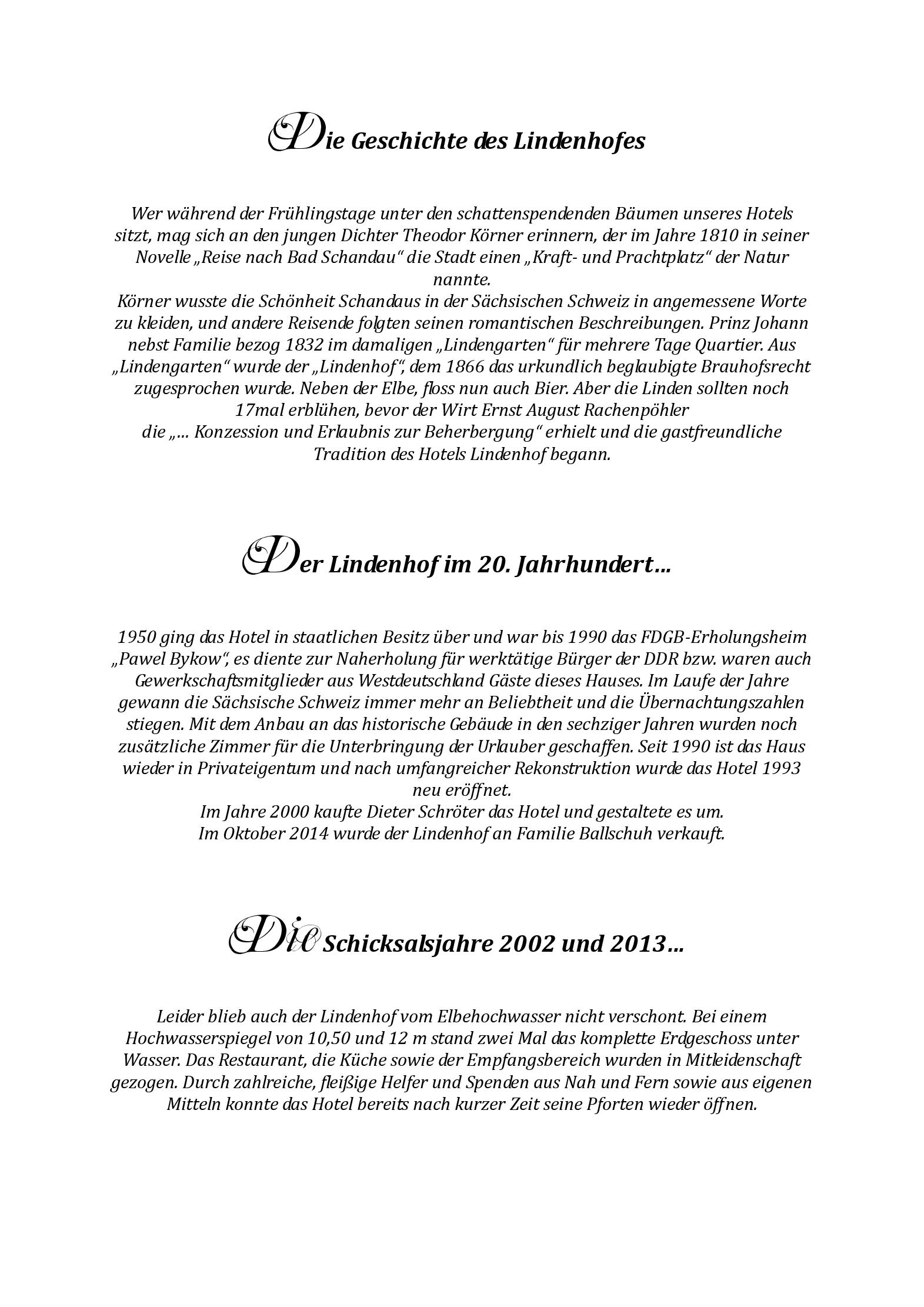 Die Geschichte des Lindenhofes

Wer während der Frühlingstage unter den schattenspendenden Bäumen unseres Hotels sitzt, mag sich an den jungen Dichter Theodor Körner erinnern, der im Jahre 1810 in seiner Novelle „Reise nach Bad Schandau“ die Stadt einen „Kraft- und Prachtplatz“ der Natur nannte.
Körner wusste die Schönheit Schandaus in der Sächsischen Schweiz in angemessene Worte zu kleiden, und andere Reisende folgten seinen romantischen Beschreibungen. Prinz Johann nebst Familie bezog 1832 im damaligen „Lindengarten“ für mehrere Tage Quartier. Aus „Lindengarten“ wurde der „Lindenhof“, dem 1866 das urkundlich beglaubigte Brauhofsrecht zugesprochen wurde. Neben der Elbe, floss nun auch Bier. Aber die Linden sollten noch 17mal erblühen, bevor der Wirt Ernst August Rachenpöhler die „... Konzession und Erlaubnis zur Beherbergung“ erhielt und die gastfreundliche Tradition des Hotels Lindenhof begann.

Der Lindenhof im 20. Jahrhundert...

1950 ging das Hotel in staatlichen Besitz über und war bis 1990 das FDGB-Erholungsheim „Pawel Bykow“, es diente zur Naherholung für werktätige Bürger der DDR bzw. waren auch Gewerkschaftsmitglieder aus Westdeutschland Gäste dieses Hauses. Im Laufe der Jahre gewann die Sächsische Schweiz immer mehr an Beliebtheit und die Übernachtungszahlen stiegen. Mit dem Anbau an das historische Gebäude in den sechziger Jahren wurden noch zusätzliche Zimmer für die Unterbringung der Urlauber geschaffen. Seit 1990 ist das Haus wieder in Privateigentum und nach umfangreicher Rekonstruktion wurde das Hotel 1993 neu eröffnet.
Im Jahre 2000 kaufte Dieter Schröter das Hotel und gestaltete es um.
Im Oktober 2014 wurde der Lindenhof an Familie Ballschuh verkauft.

Die Schicksalsjahre 2002 und 2013...

Leider blieb auch der Lindenhof vom Elbehochwasser nicht verschont. Bei einem Hochwasserspiegel von 10,50 und 12 m stand zwei Mal das komplette Erdgeschoss unter Wasser. Das Restaurant, die Küche sowie der Empfangsbereich wurden in Mitleidenschaft gezogen. Durch zahlreiche, fleißige Helfer und Spenden aus Nah und Fern sowie aus eigenen Mitteln konnte das Hotel bereits nach kurzer Zeit seine Pforten wieder öffnen.